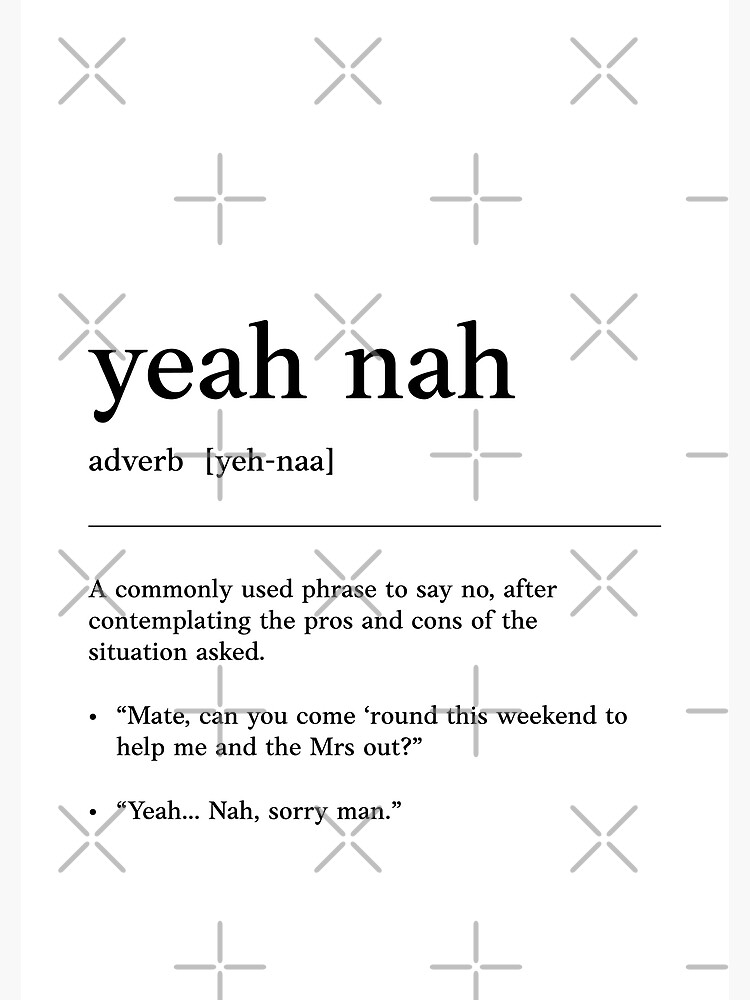 yeah nah

adverb [yeh-naa]

A commonly used phrase to say no, after contemplating the pros and cons of the situation asked.

• “Mate, can you come ‘round this weekend to help me and the Mrs out?”

• “Yeah... Nah, sorry man.”